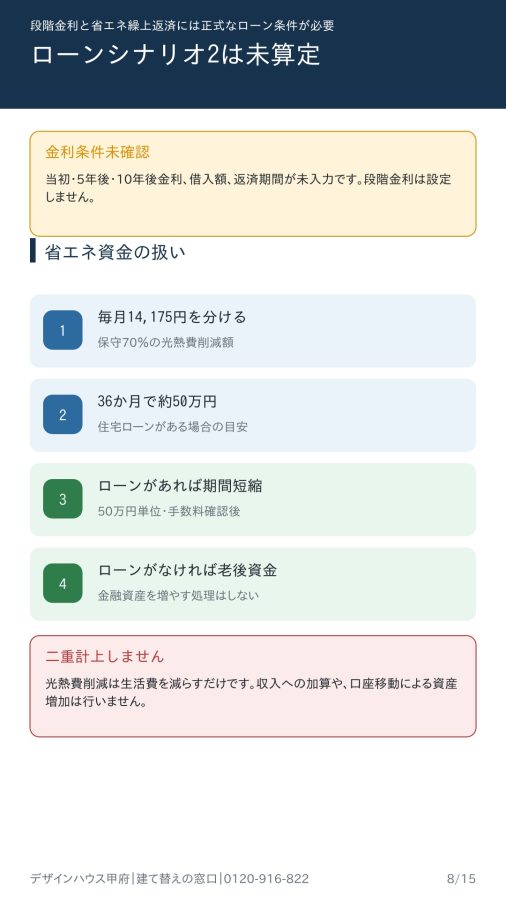 段階金利と省エネ繰上返済には正式なローン条件が必要

ローンシナリオ2は未算定

金利条件未確認

当初・5年後・10年後金利、借入額、返済期間が未入力です。段階金利は設定しません。

省エネ資金の扱い

1
毎月14,175円を分ける
保守70%の光熱費削減額

2
36か月で約50万円
住宅ローンがある場合の目安

3
ローンがあれば期間短縮
50万円単位・手数料確認後

4
ローンがなければ老後資金
金融資産を増やす処理はしない

二重計上しません

光熱費削減は生活費を減らすだけです。収入への加算や、口座移動による資産増加は行いません。

デザインハウス甲府|建て替えの窓口|0120-916-822

8/15